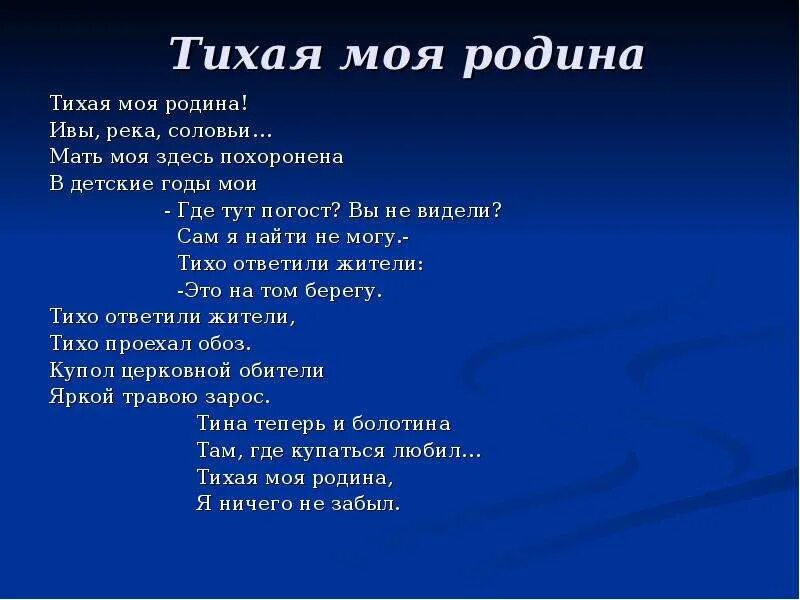 Тихая моя родина

Тихая моя родина!
Ивы, река, соловьи…
Мать моя здесь похоронена
В детские годы мои

- Где тут погост? Вы не видели?
Сам я найти не могу.-
Тихо ответили жители:
-Это на том берегу.

Тихо ответили жители,
Тихо проехал обоз.
Купол церковной обители
Яркой травою зарос.

Тина теперь и болотина
Там, где купаться любил…
Тихая моя родина,
Я ничего не забыл.